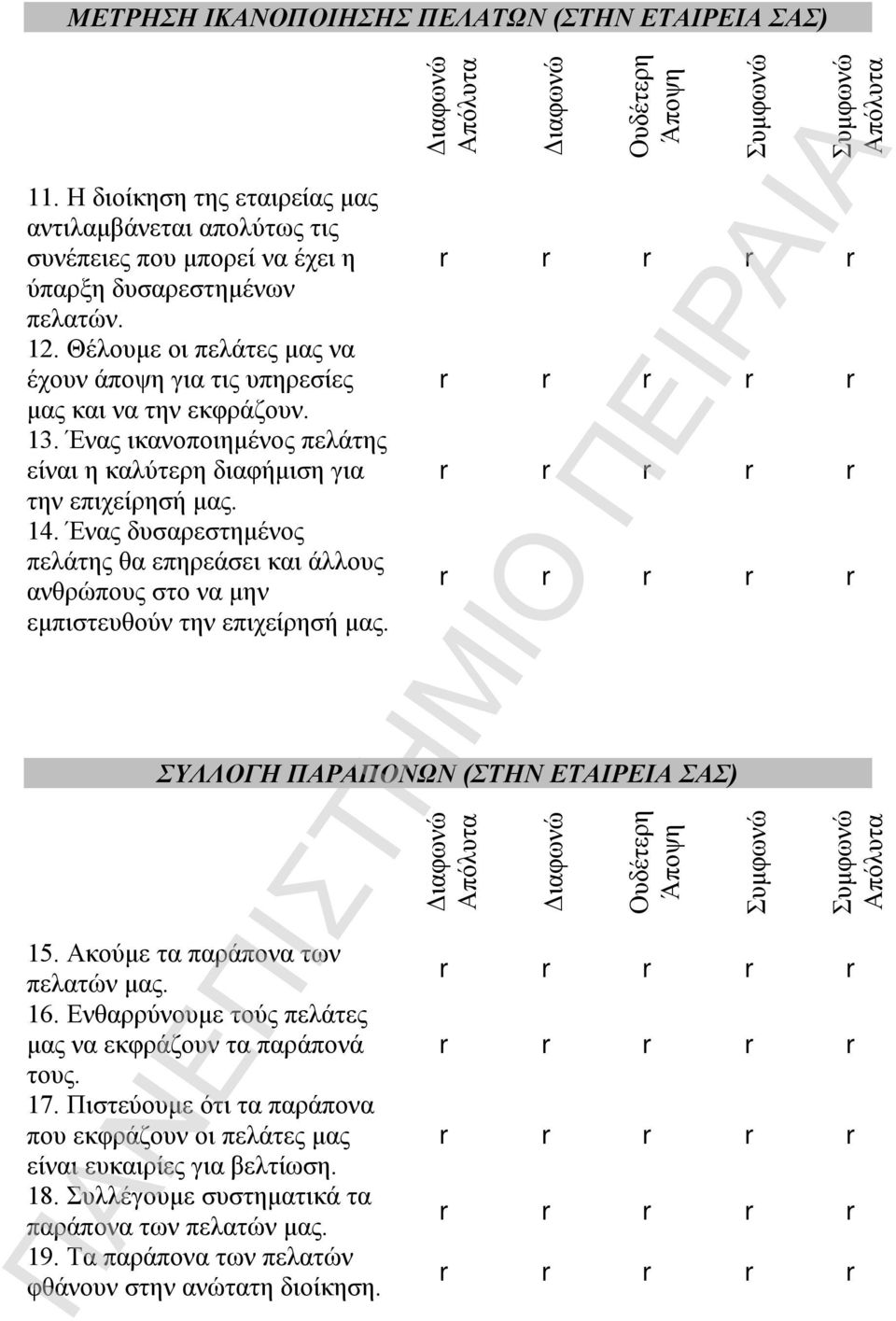 ΜΕΤΡΗΣΗ ΙΚΑΝΟΠΟΙΗΣΗΣ ΠΕΛΑΤΩΝ (ΣΤΗΝ ΕΤΑΙΡΕΙΑ ΣΑΣ)

| | Διαφωνώ Απόλυτα | Διαφωνώ | Ουδέτερη Άποψη | Συμφωνώ | Συμφωνώ Απόλυτα |
|---|---|---|---|---|---|
| 11. Η διοίκηση της εταιρείας μας αντιλαμβάνεται απολύτως τις συνέπειες που μπορεί να έχει η ύπαρξη δυσαρεστημένων πελατών. | r | r | r | r | r |
| 12. Θέλουμε οι πελάτες μας να έχουν άποψη για τις υπηρεσίες μας και να την εκφράζουν. | r | r | r | r | r |
| 13. Ένας ικανοποιημένος πελάτης είναι η καλύτερη διαφήμιση για την επιχείρησή μας. | r | r | r | r | r |
| 14. Ένας δυσαρεστημένος πελάτης θα επηρεάσει και άλλους ανθρώπους στο να μην εμπιστευθούν την επιχείρησή μας. | r | r | r | r | r |

ΣΥΛΛΟΓΗ ΠΑΡΑΠΟΝΩΝ (ΣΤΗΝ ΕΤΑΙΡΕΙΑ ΣΑΣ)

| | Διαφωνώ Απόλυτα | Διαφωνώ | Ουδέτερη Άποψη | Συμφωνώ | Συμφωνώ Απόλυτα |
|---|---|---|---|---|---|
| 15. Ακούμε τα παράπονα των πελατών μας. | r | r | r | r | r |
| 16. Ενθαρρύνουμε τούς πελάτες μας να εκφράζουν τα παράπονά τους. | r | r | r | r | r |
| 17. Πιστεύουμε ότι τα παράπονα που εκφράζουν οι πελάτες μας είναι ευκαιρίες για βελτίωση. | r | r | r | r | r |
| 18. Συλλέγουμε συστηματικά τα παράπονα των πελατών μας. | r | r | r | r | r |
| 19. Τα παράπονα των πελατών φθάνουν στην ανώτατη διοίκηση. | r | r | r | r | r |

ΠΑΝΕΠΙΣΤΗΜΙΟ ΠΕΙΡΑΙΑ